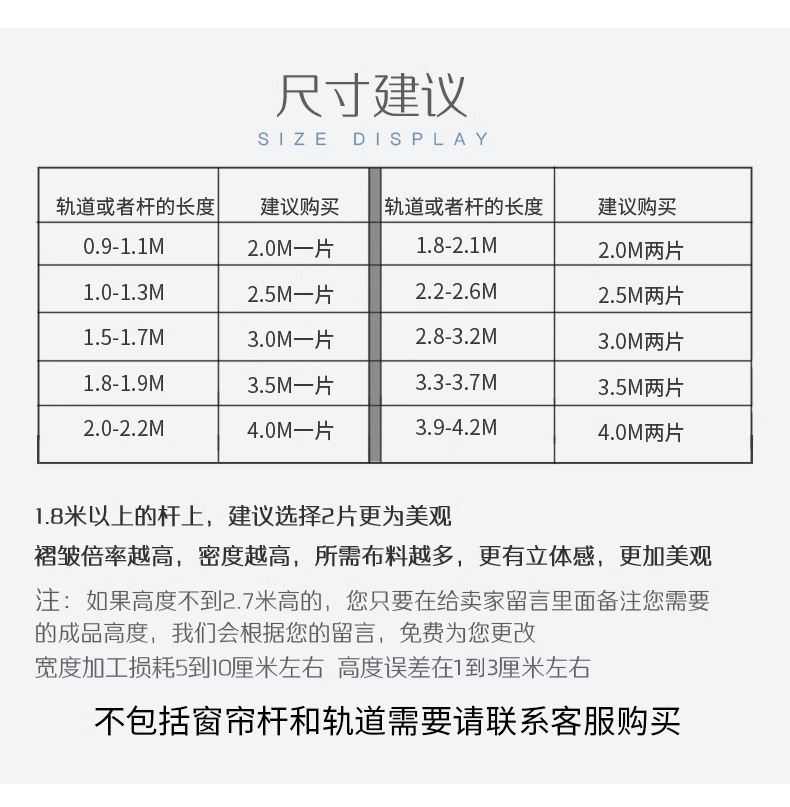 尺寸建议
SIZE DISPLAY

| 轨道或者杆的长度 | 建议购买 | 轨道或者杆的长度 | 建议购买 |
|---|---|---|---|
| 0.9-1.1M | 2.0M一片 | 1.8-2.1M | 2.0M两片 |
| 1.0-1.3M | 2.5M一片 | 2.2-2.6M | 2.5M两片 |
| 1.5-1.7M | 3.0M一片 | 2.8-3.2M | 3.0M两片 |
| 1.8-1.9M | 3.5M一片 | 3.3-3.7M | 3.5M两片 |
| 2.0-2.2M | 4.0M一片 | 3.9-4.2M | 4.0M两片 |

1.8米以上的杆上，建议选择2片更为美观

褶皱倍率越高，密度越高，所需布料越多，更有立体感，更加美观

注：如果高度不到2.7米高的，您只要在给卖家留言里面备注您需要的成品高度，我们会根据您的留言，免费为您更改

宽度加工损耗5到10厘米左右 高度误差在1到3厘米左右

不包括窗帘杆和轨道需要请联系客服购买